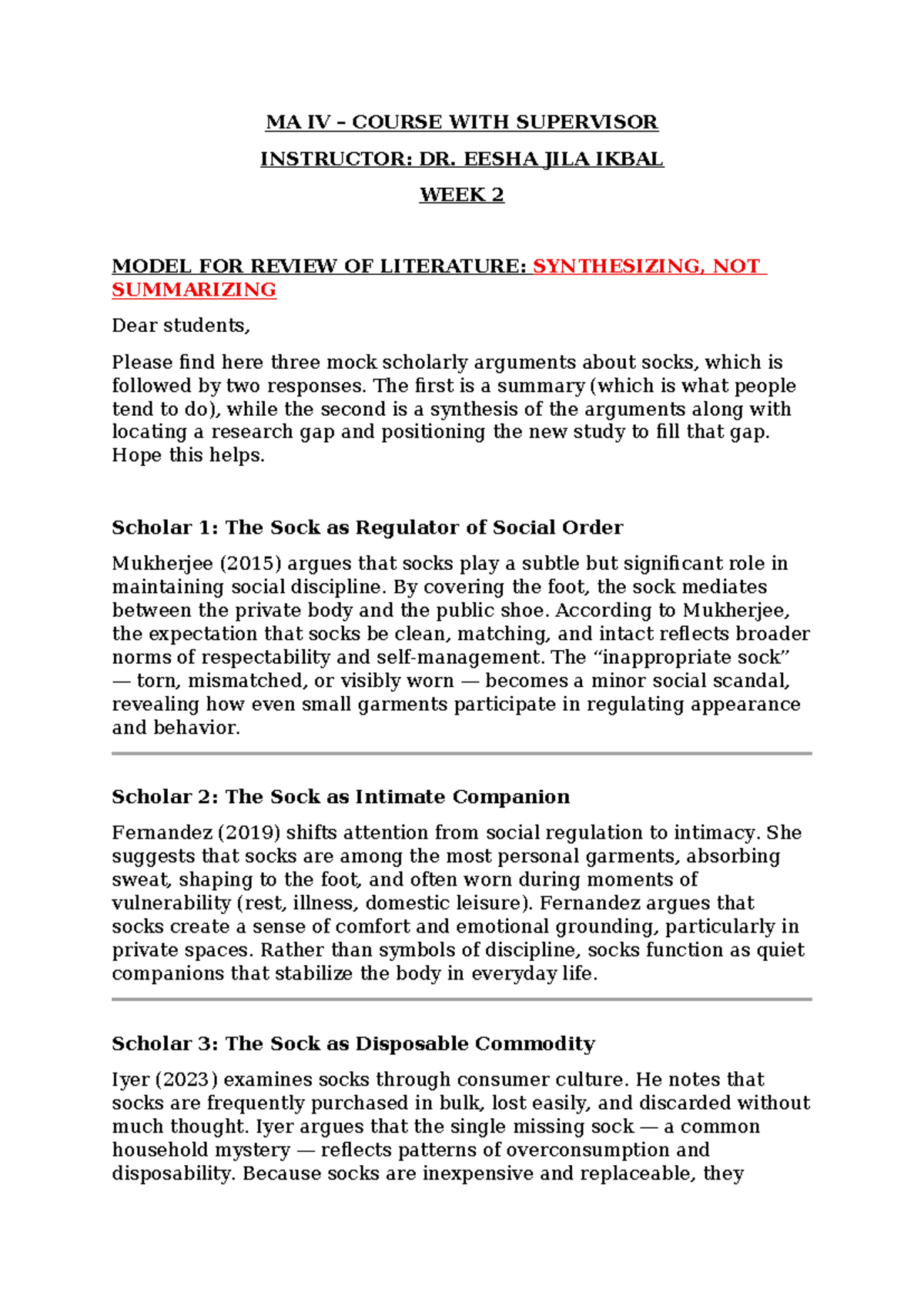 MA IV – COURSE WITH SUPERVISOR

INSTRUCTOR: DR. EESHA JILA IKBAL

WEEK 2

MODEL FOR REVIEW OF LITERATURE: SYNTHESIZING, NOT SUMMARIZING

Dear students,

Please find here three mock scholarly arguments about socks, which is followed by two responses. The first is a summary (which is what people tend to do), while the second is a synthesis of the arguments along with locating a research gap and positioning the new study to fill that gap. Hope this helps.

Scholar 1: The Sock as Regulator of Social Order

Mukherjee (2015) argues that socks play a subtle but significant role in maintaining social discipline. By covering the foot, the sock mediates between the private body and the public shoe. According to Mukherjee, the expectation that socks be clean, matching, and intact reflects broader norms of respectability and self-management. The "inappropriate sock" — torn, mismatched, or visibly worn — becomes a minor social scandal, revealing how even small garments participate in regulating appearance and behavior.

Scholar 2: The Sock as Intimate Companion

Fernandez (2019) shifts attention from social regulation to intimacy. She suggests that socks are among the most personal garments, absorbing sweat, shaping to the foot, and often worn during moments of vulnerability (rest, illness, domestic leisure). Fernandez argues that socks create a sense of comfort and emotional grounding, particularly in private spaces. Rather than symbols of discipline, socks function as quiet companions that stabilize the body in everyday life.

Scholar 3: The Sock as Disposable Commodity

Iyer (2023) examines socks through consumer culture. He notes that socks are frequently purchased in bulk, lost easily, and discarded without much thought. Iyer argues that the single missing sock — a common household mystery — reflects patterns of overconsumption and disposability. Because socks are inexpensive and replaceable, they